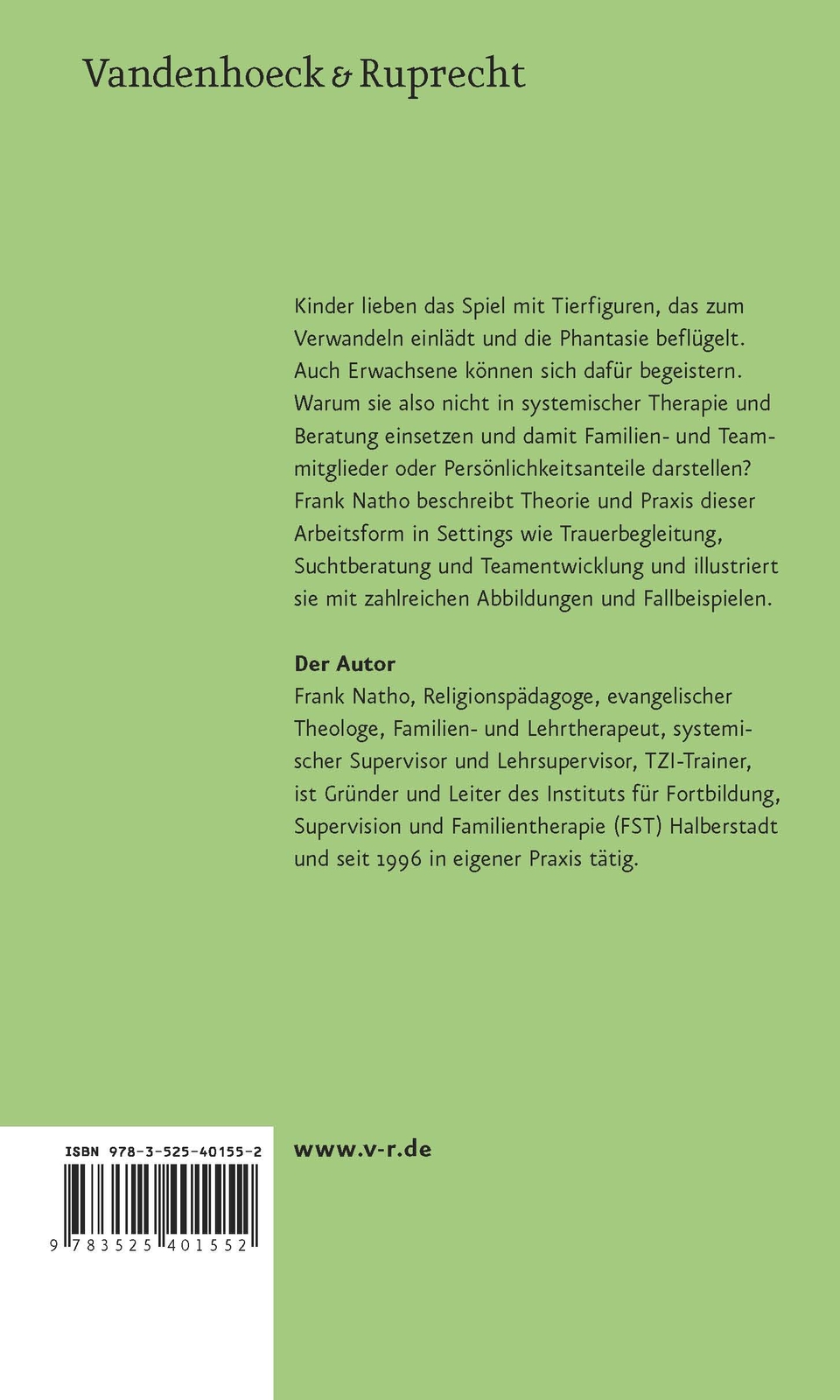 Vandenhoeck & Ruprecht

Kinder lieben das Spiel mit Tierfiguren, das zum Verwandeln einlädt und die Phantasie beflügelt. Auch Erwachsene können sich dafür begeistern. Warum sie also nicht in systemischer Therapie und Beratung einsetzen und damit Familien- und Teammitglieder oder Persönlichkeitsanteile darstellen? Frank Natho beschreibt Theorie und Praxis dieser Arbeitsform in Settings wie Trauerbegleitung, Suchtberatung und Teamentwicklung und illustriert sie mit zahlreichen Abbildungen und Fallbeispielen.

Der Autor
Frank Natho, Religionspädagoge, evangelischer Theologe, Familien- und Lehrtherapeut, systemischer Supervisor und Lehrsupervisor, TZI-Trainer, ist Gründer und Leiter des Instituts für Fortbildung, Supervision und Familientherapie (FST) Halberstadt und seit 1996 in eigener Praxis tätig.

ISBN 978-3-525-40155-2

9 783525 401552

www.v-r.de